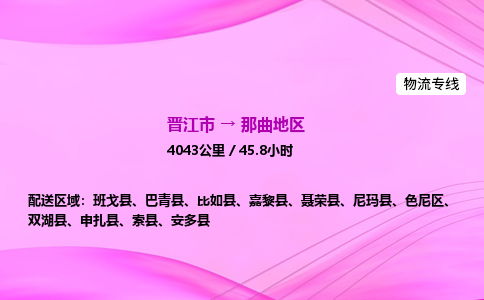 物流专线

晋江市 → 那曲地区

4043公里 / 45.8小时

配送区域：班戈县、巴青县、比如县、嘉黎县、聂荣县、尼玛县、色尼区、双湖县、申扎县、索县、安多县